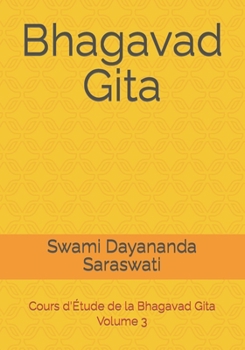 Bhagavad Gita

Swami Dayananda Saraswati

Cours d'Étude de la Bhagavad Gita
Volume 3